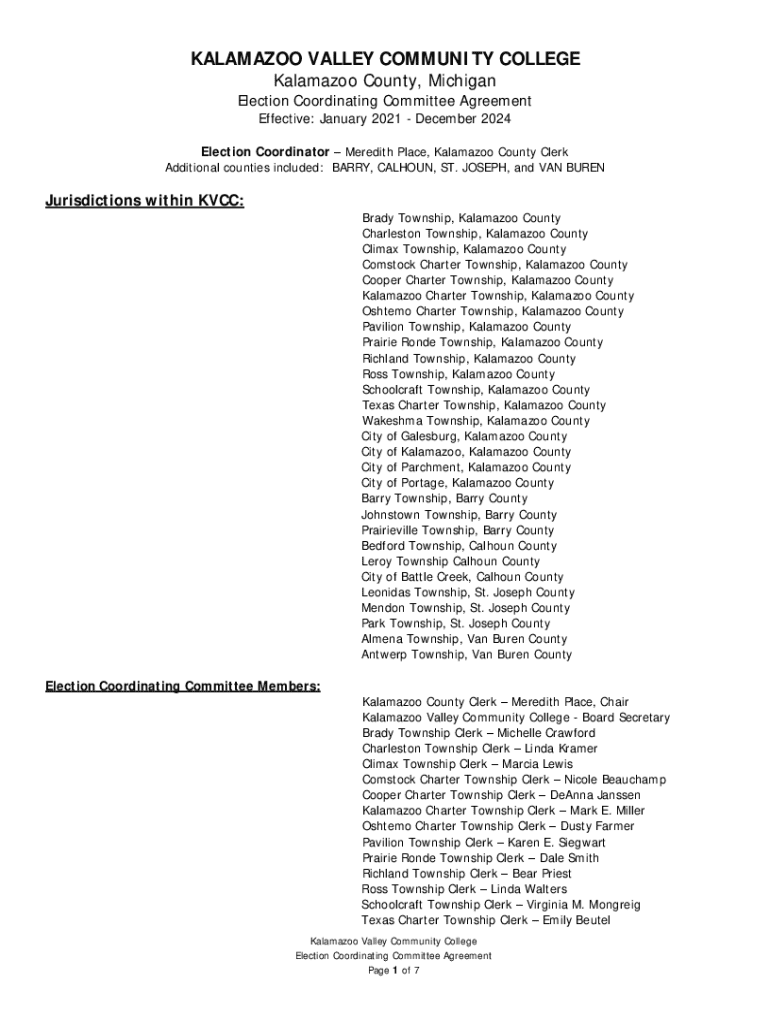 KALAMAZOO VALLEY COMMUNITY COLLEGE
Kalamazoo County, Michigan
Election Coordinating Committee Agreement
Effective: January 2021 - December 2024

Election Coordinator – Meredith Place, Kalamazoo County Clerk
Additional counties included: BARRY, CALHOUN, ST. JOSEPH, and VAN BUREN

Jurisdictions within KVCC:

Brady Township, Kalamazoo County
Charleston Township, Kalamazoo County
Climax Township, Kalamazoo County
Comstock Charter Township, Kalamazoo County
Cooper Charter Township, Kalamazoo County
Kalamazoo Charter Township, Kalamazoo County
Oshtemo Charter Township, Kalamazoo County
Pavilion Township, Kalamazoo County
Prairie Ronde Township, Kalamazoo County
Richland Township, Kalamazoo County
Ross Township, Kalamazoo County
Schoolcraft Township, Kalamazoo County
Texas Charter Township, Kalamazoo County
Wakeshma Township, Kalamazoo County
City of Galesburg, Kalamazoo County
City of Kalamazoo, Kalamazoo County
City of Parchment, Kalamazoo County
City of Portage, Kalamazoo County
Barry Township, Barry County
Johnstown Township, Barry County
Prairieville Township, Barry County
Bedford Township, Calhoun County
Leroy Township Calhoun County
City of Battle Creek, Calhoun County
Leonidas Township, St. Joseph County
Mendon Township, St. Joseph County
Park Township, St. Joseph County
Almena Township, Van Buren County
Antwerp Township, Van Buren County

Election Coordinating Committee Members:

Kalamazoo County Clerk – Meredith Place, Chair
Kalamazoo Valley Community College - Board Secretary
Brady Township Clerk – Michelle Crawford
Charleston Township Clerk – Linda Kramer
Climax Township Clerk – Marcia Lewis
Comstock Charter Township Clerk – Nicole Beauchamp
Cooper Charter Township Clerk – DeAnna Janssen
Kalamazoo Charter Township Clerk – Mark E. Miller
Oshtemo Charter Township Clerk – Dusty Farmer
Pavilion Township Clerk – Karen E. Siegwart
Prairie Ronde Township Clerk – Dale Smith
Richland Township Clerk – Bear Priest
Ross Township Clerk – Linda Walters
Schoolcraft Township Clerk – Virginia M. Mongreig
Texas Charter Township Clerk – Emily Beutel

Kalamazoo Valley Community College
Election Coordinating Committee Agreement
Page 1 of 7